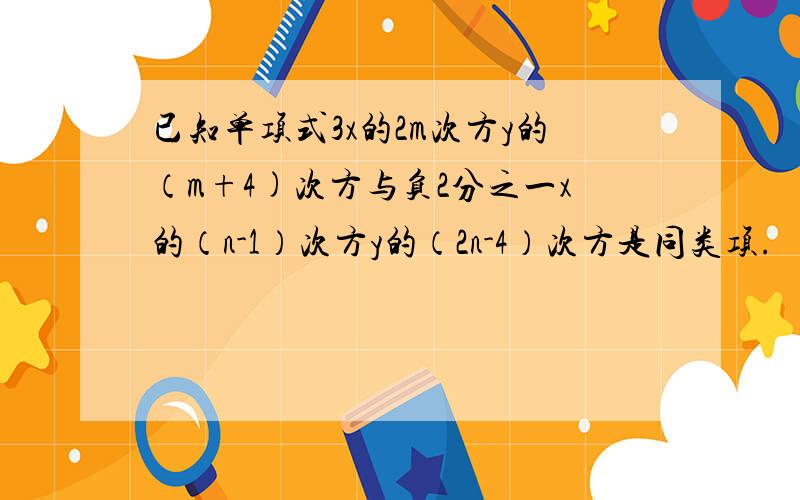 已知单项式3x的2m次方y的（m＋4)次方与负2分之一x的（n-1）次方y的（2n-4）次方是同类项.